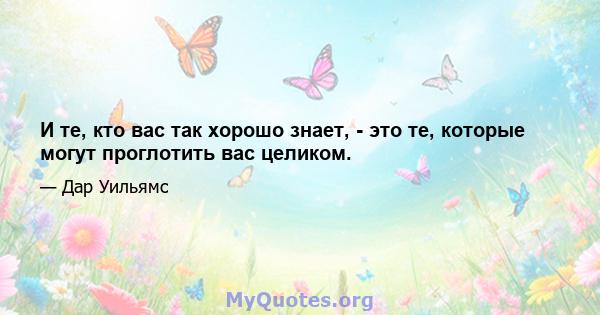 И те, кто вас так хорошо знает, - это те, которые могут проглотить вас целиком.

— Дар Уильямс

MyQuotes.org